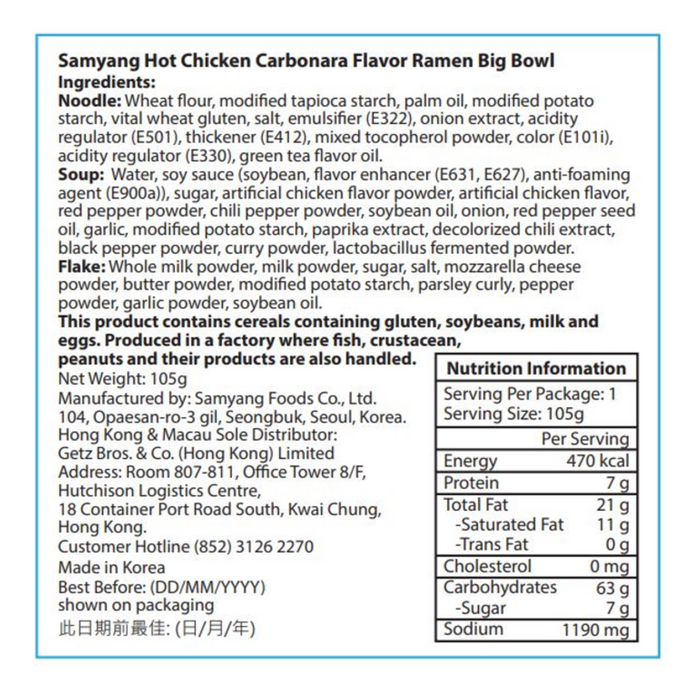 Samyang Hot Chicken Carbonara Flavor Ramen Big Bowl
Ingredients:
Noodle: Wheat flour, modified tapioca starch, palm oil, modified potato starch, vital wheat gluten, salt, emulsifier (E322), onion extract, acidity regulator (E501), thickener (E412), mixed tocopherol powder, color (E101i), acidity regulator (E330), green tea flavor oil.
Soup: Water, soy sauce (soybean, flavor enhancer (E631, E627), anti-foaming agent (E900a)), sugar, artificial chicken flavor powder, artificial chicken flavor, red pepper powder, chili pepper powder, soybean oil, onion, red pepper seed oil, garlic, modified potato starch, paprika extract, decolorized chili extract, black pepper powder, curry powder, lactobacillus fermented powder.
Flake: Whole milk powder, milk powder, sugar, salt, mozzarella cheese powder, butter powder, modified potato starch, parsley curly, pepper powder, garlic powder, soybean oil.
This product contains cereals containing gluten, soybeans, milk and eggs. Produced in a factory where fish, crustacean, peanuts and their products are also handled.
Net Weight: 105g
Manufactured by: Samyang Foods Co., Ltd. 104, Opaesan-ro-3 gil, Seongbuk, Seoul, Korea.
Hong Kong & Macau Sole Distributor:
Getz Bros. & Co. (Hong Kong) Limited
Address: Room 807-811, Office Tower 8/F, Hutchison Logistics Centre, 18 Container Port Road South, Kwai Chung, Hong Kong.
Customer Hotline (852) 3126 2270
Made in Korea
Best Before: (DD/MM/YYYY) shown on packaging
此日期前最佳: (日/月/年)

Nutrition Information
Serving Per Package: 1
Serving Size: 105g

| | Per Serving |
|---|---|
| Energy | 470 kcal |
| Protein | 7 g |
| Total Fat | 21 g |
| -Saturated Fat | 11 g |
| -Trans Fat | 0 g |
| Cholesterol | 0 mg |
| Carbohydrates | 63 g |
| -Sugar | 7 g |
| Sodium | 1190 mg |